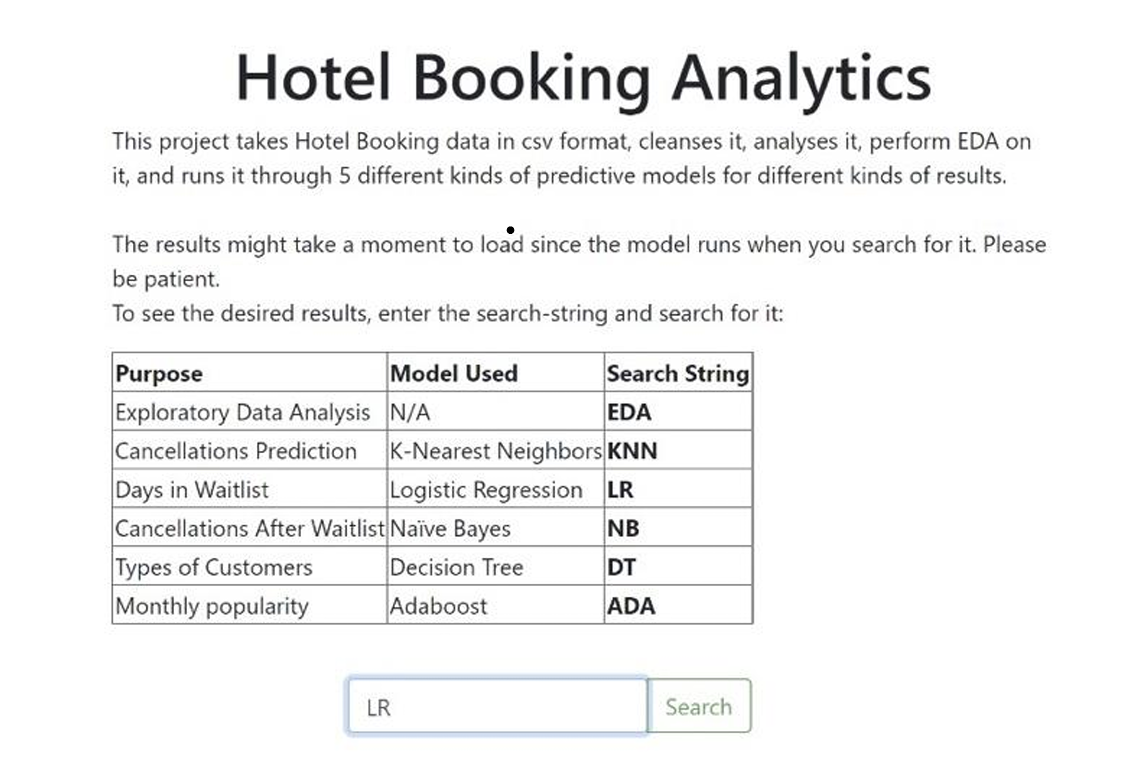 Hotel Booking Analytics

This project takes Hotel Booking data in csv format, cleanses it, analyses it, perform EDA on it, and runs it through 5 different kinds of predictive models for different kinds of results.

The results might take a moment to load since the model runs when you search for it. Please be patient.
To see the desired results, enter the search-string and search for it:

| Purpose | Model Used | Search String |
|---|---|---|
| Exploratory Data Analysis | N/A | EDA |
| Cancellations Prediction | K-Nearest Neighbors | KNN |
| Days in Waitlist | Logistic Regression | LR |
| Cancellations After Waitlist | Naïve Bayes | NB |
| Types of Customers | Decision Tree | DT |
| Monthly popularity | Adaboost | ADA |

LR

Search